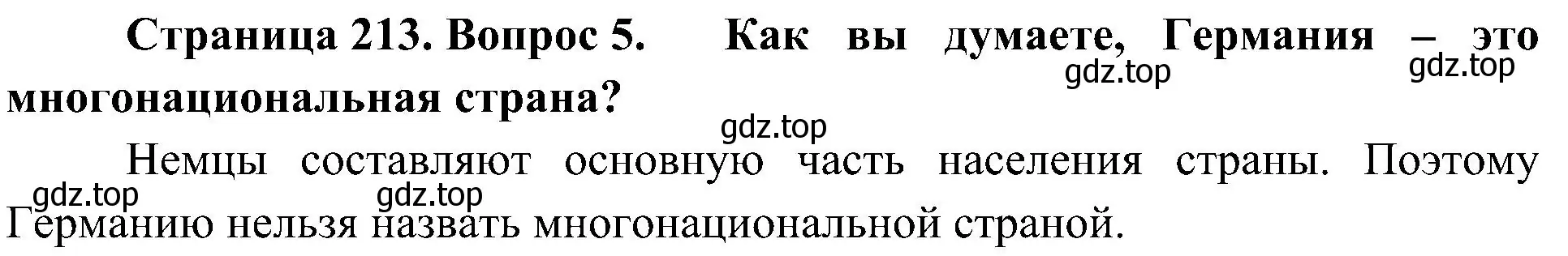 Страница 213. Вопрос 5. Как вы думаете, Германия – это многонациональная страна?

gdz.top gdz.top gdz.top

Немцы составляют основную часть населения страны. Поэтому Германию нельзя назвать многонациональной страной.

gdz.top gdz.top